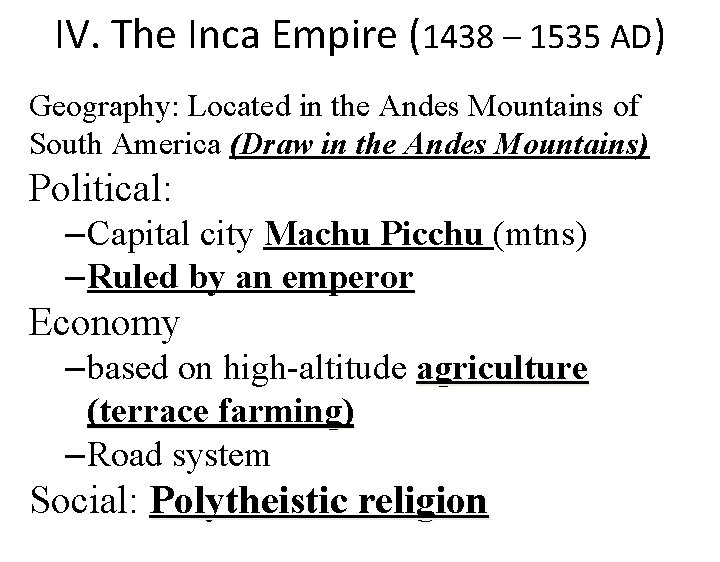 IV. The Inca Empire (1438 – 1535 AD)

Geography: Located in the Andes Mountains of South America (Draw in the Andes Mountains)

Political:

–Capital city Machu Picchu (mtns)

–Ruled by an emperor

Economy

–based on high-altitude agriculture (terrace farming)

–Road system

Social: Polytheistic religion